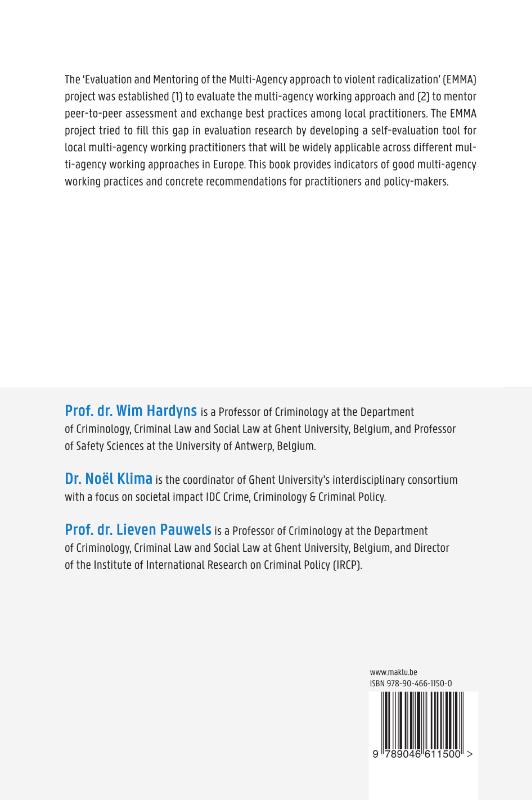 The 'Evaluation and Mentoring of the Multi-Agency approach to violent radicalization' (EMMA) project was established (1) to evaluate the multi-agency working approach and (2) to mentor peer-to-peer assessment and exchange best practices among local practitioners. The EMMA project tried to fill this gap in evaluation research by developing a self-evaluation tool for local multi-agency working practitioners that will be widely applicable across different multi-agency working approaches in Europe. This book provides indicators of good multi-agency working practices and concrete recommendations for practitioners and policy-makers.

Prof. dr. Wim Hardyns is a Professor of Criminology at the Department of Criminology, Criminal Law and Social Law at Ghent University, Belgium, and Professor of Safety Sciences at the University of Antwerp, Belgium.

Dr. Noël Klima is the coordinator of Ghent University's interdisciplinary consortium with a focus on societal impact IDC Crime, Criminology & Criminal Policy.

Prof. dr. Lieven Pauwels is a Professor of Criminology at the Department of Criminology, Criminal Law and Social Law at Ghent University, Belgium, and Director of the Institute of International Research on Criminal Policy (IRCP).

www.maklu.be
ISBN 978-90-466-1150-0

9 789046 611500 >